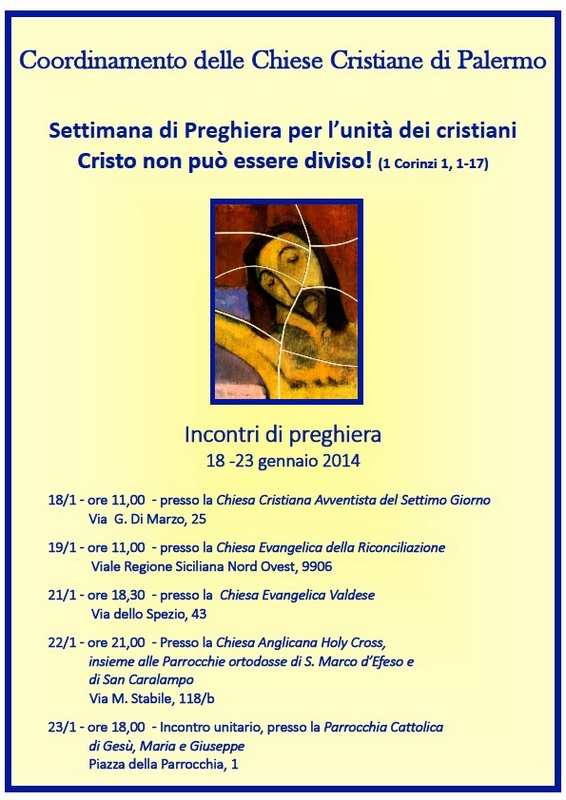 Coordinamento delle Chiese Cristiane di Palermo

Settimana di Preghiera per l'unità dei cristiani
Cristo non può essere diviso! (1 Corinzi 1, 1-17)

Incontri di preghiera
18 -23 gennaio 2014

18/1 - ore 11,00 - presso la Chiesa Cristiana Avventista del Settimo Giorno
Via G. Di Marzo, 25

19/1 - ore 11,00 - presso la Chiesa Evangelica della Riconciliazione
Viale Regione Siciliana Nord Ovest, 9906

21/1 - ore 18,30 - presso la Chiesa Evangelica Valdese
Via dello Spezio, 43

22/1 - ore 21,00 - Presso la Chiesa Anglicana Holy Cross, insieme alle Parrocchie ortodosse di S. Marco d'Efeso e di San Caralampo
Via M. Stabile, 118/b

23/1 - ore 18,00 - Incontro unitario, presso la Parrocchia Cattolica di Gesù, Maria e Giuseppe
Piazza della Parrocchia, 1